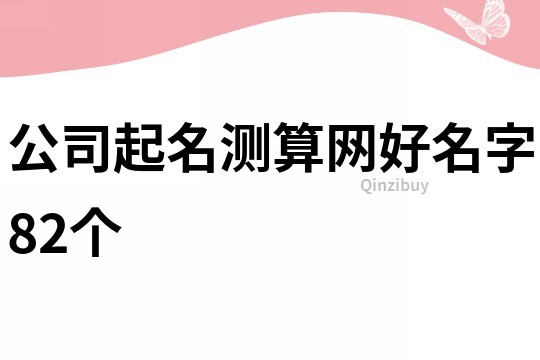 公司起名测算网好名字82个

Qinzibuy